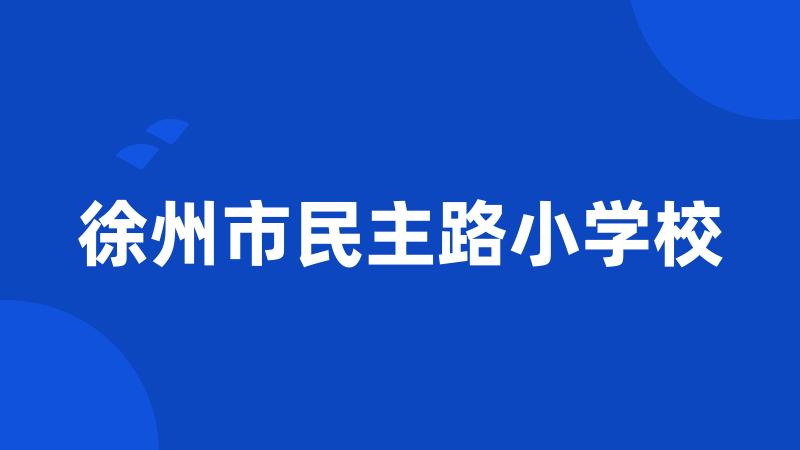 徐州市民主路小学校